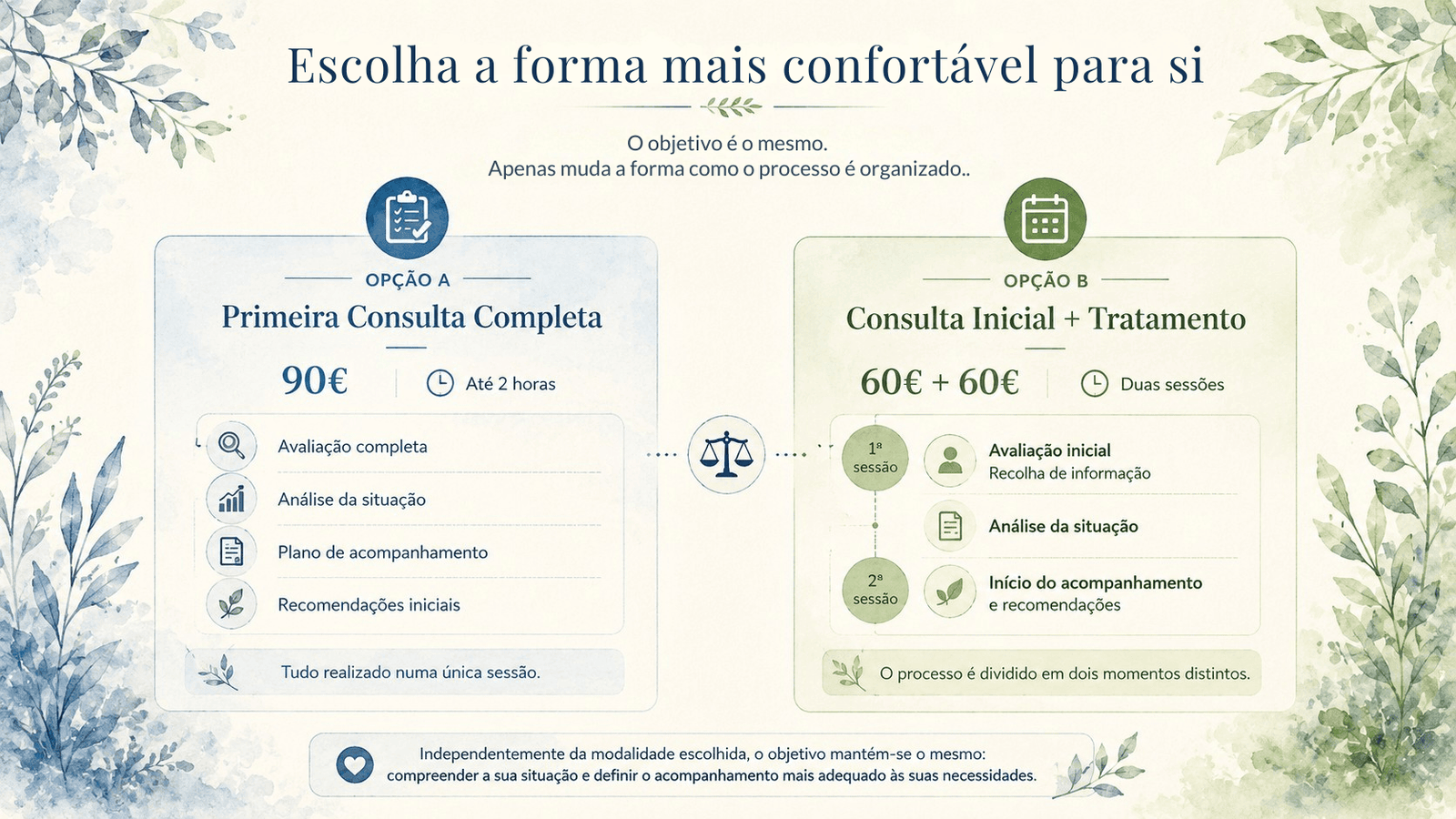 Escolha a forma mais confortável para si

O objetivo é o mesmo.
Apenas muda a forma como o processo é organizado..

OPÇÃO A

Primeira Consulta Completa

90€

Até 2 horas

Avaliação completa

Análise da situação

Plano de acompanhamento

Recomendações iniciais

Tudo realizado numa única sessão.

OPÇÃO B

Consulta Inicial + Tratamento

60€ + 60€

Duas sessões

1ª sessão

Avaliação inicial
Recolha de informação

Análise da situação

2ª sessão

Início do acompanhamento e recomendações

O processo é dividido em dois momentos distintos.

Independentemente da modalidade escolhida, o objetivo mantém-se o mesmo:
compreender a sua situação e definir o acompanhamento mais adequado às suas necessidades.